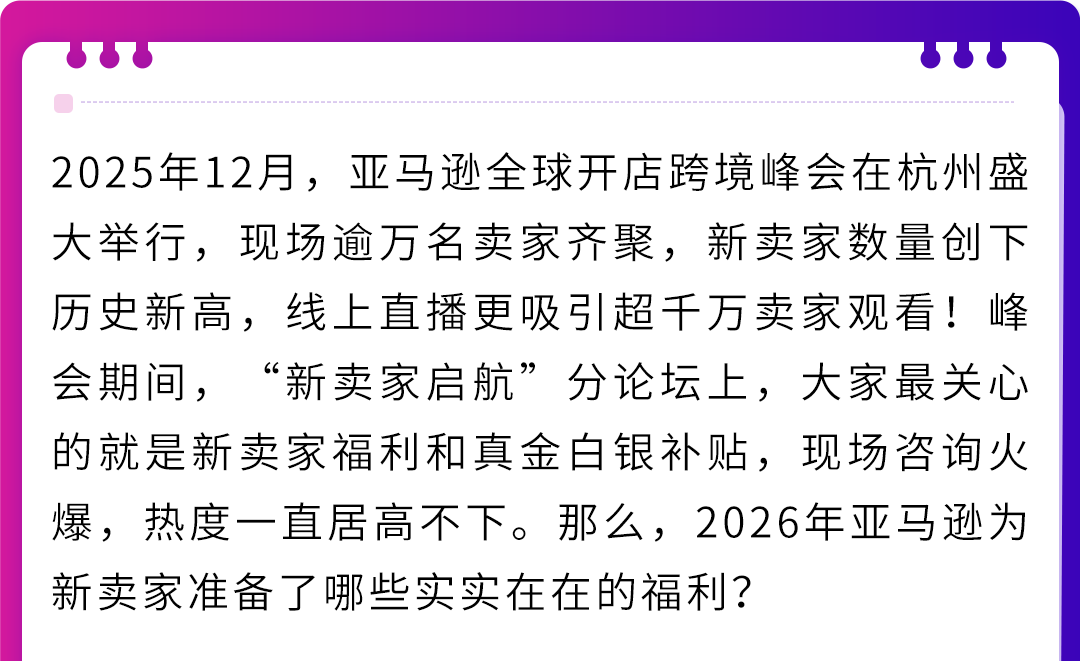 2025年12月，亚马逊全球开店跨境峰会在杭州盛大举行，现场逾万名卖家齐聚，新卖家数量创下历史新高，线上直播更吸引超千万卖家观看！峰会期间，“新卖家启航”分论坛上，大家最关心的就是新卖家福利和真金白银补贴，现场咨询火爆，热度一直居高不下。那么，2026年亚马逊为新卖家准备了哪些实实在在的福利？